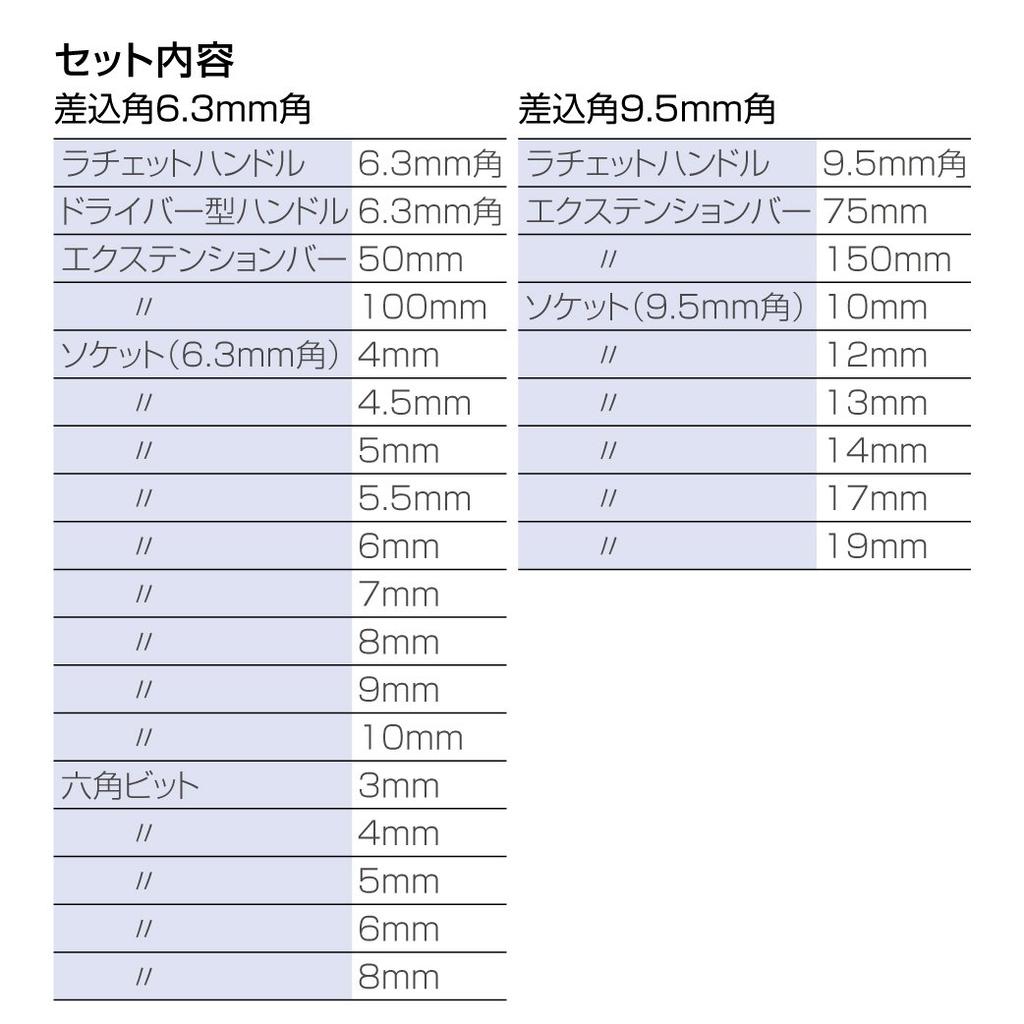 セット内容

差込角6.3mm角

| | |
|---|---|
| ラチェットハンドル | 6.3mm角 |
| ドライバー型ハンドル | 6.3mm角 |
| エクステンションバー | 50mm |
| 〃 | 100mm |
| ソケット(6.3mm角) | 4mm |
| 〃 | 4.5mm |
| 〃 | 5mm |
| 〃 | 5.5mm |
| 〃 | 6mm |
| 〃 | 7mm |
| 〃 | 8mm |
| 〃 | 9mm |
| 〃 | 10mm |
| 六角ビット | 3mm |
| 〃 | 4mm |
| 〃 | 5mm |
| 〃 | 6mm |
| 〃 | 8mm |

差込角9.5mm角

| | |
|---|---|
| ラチェットハンドル | 9.5mm角 |
| エクステンションバー | 75mm |
| 〃 | 150mm |
| ソケット(9.5mm角) | 10mm |
| 〃 | 12mm |
| 〃 | 13mm |
| 〃 | 14mm |
| 〃 | 17mm |
| 〃 | 19mm |